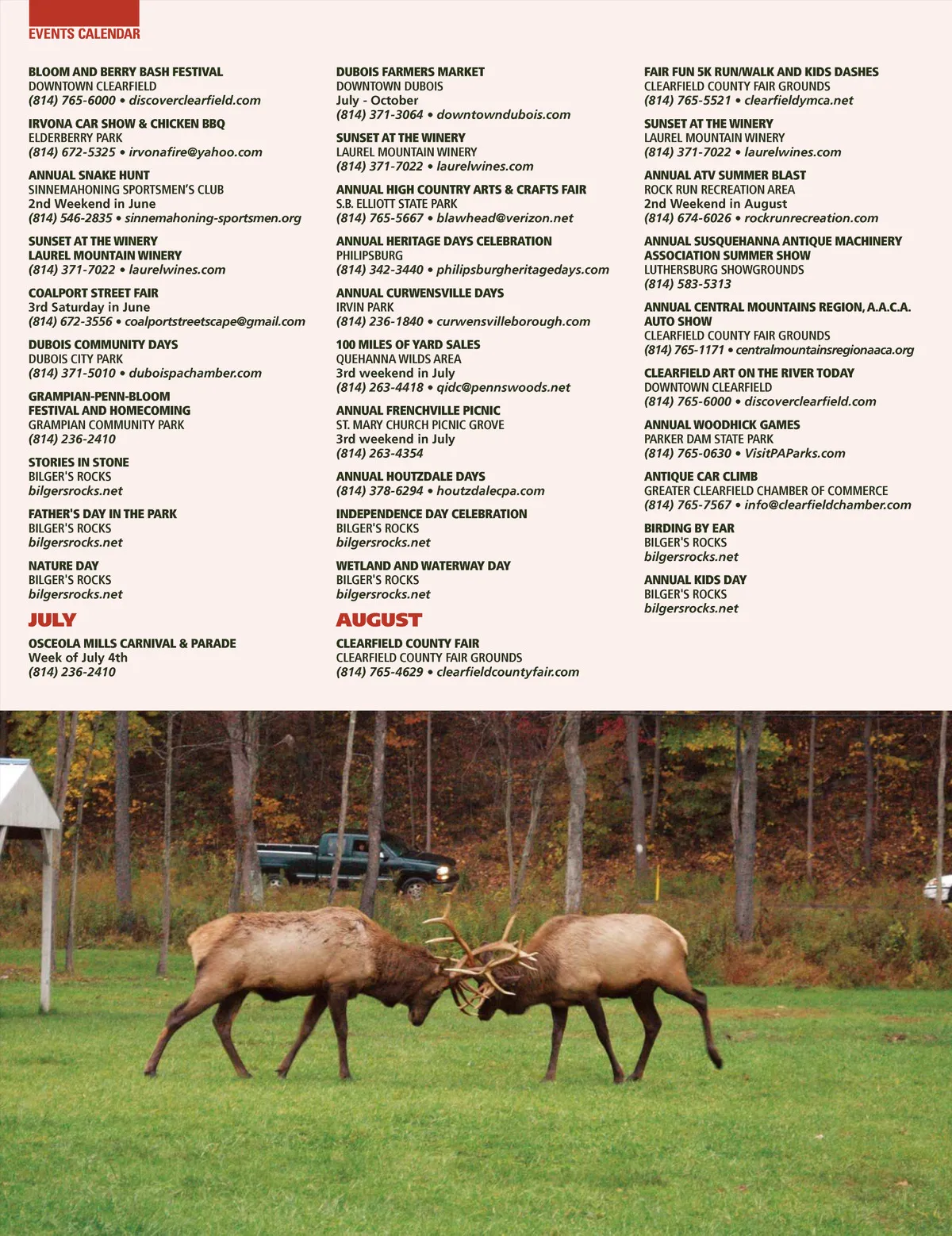 EVENTS CALENDAR

BLOOM AND BERRY BASH FESTIVAL
DOWNTOWN CLEARFIELD
(814) 765-6000 • discoverclearfield.com

IRVONA CAR SHOW & CHICKEN BBQ
ELDERBERRY PARK
(814) 672-5325 • irvonafire@yahoo.com

ANNUAL SNAKE HUNT
SINNEMAHONING SPORTSMEN'S CLUB
2nd Weekend in June
(814) 546-2835 • sinnemahoning-sportsmen.org

SUNSET AT THE WINERY
LAUREL MOUNTAIN WINERY
(814) 371-7022 • laurelwines.com

COALPORT STREET FAIR
3rd Saturday in June
(814) 672-3556 • coalportstreetscape@gmail.com

DUBOIS COMMUNITY DAYS
DUBOIS CITY PARK
(814) 371-5010 • duboispachamber.com

GRAMPIAN-PENN-BLOOM FESTIVAL AND HOMECOMING
GRAMPIAN COMMUNITY PARK
(814) 236-2410

STORIES IN STONE
BILGER'S ROCKS
bilgersrocks.net

FATHER'S DAY IN THE PARK
BILGER'S ROCKS
bilgersrocks.net

NATURE DAY
BILGER'S ROCKS
bilgersrocks.net

JULY

OSCEOLA MILLS CARNIVAL & PARADE
Week of July 4th
(814) 236-2410

DUBOIS FARMERS MARKET
DOWNTOWN DUBOIS
July - October
(814) 371-3064 • downtowndubois.com

SUNSET AT THE WINERY
LAUREL MOUNTAIN WINERY
(814) 371-7022 • laurelwines.com

ANNUAL HIGH COUNTRY ARTS & CRAFTS FAIR
S.B. ELLIOTT STATE PARK
(814) 765-5667 • blawhead@verizon.net

ANNUAL HERITAGE DAYS CELEBRATION
PHILIPSBURG
(814) 342-3440 • philipsburgheritagedays.com

ANNUAL CURWENSVILLE DAYS
IRVIN PARK
(814) 236-1840 • curwensvilleborough.com

100 MILES OF YARD SALES
QUEHANNA WILDS AREA
3rd weekend in July
(814) 263-4418 • qidc@pennswoods.net

ANNUAL FRENCHVILLE PICNIC
ST. MARY CHURCH PICNIC GROVE
3rd weekend in July
(814) 263-4354

ANNUAL HOUTZDALE DAYS
(814) 378-6294 • houtzdalecpa.com

INDEPENDENCE DAY CELEBRATION
BILGER'S ROCKS
bilgersrocks.net

WETLAND AND WATERWAY DAY
BILGER'S ROCKS
bilgersrocks.net

AUGUST

CLEARFIELD COUNTY FAIR
CLEARFIELD COUNTY FAIR GROUNDS
(814) 765-4629 • clearfieldcountyfair.com

FAIR FUN 5K RUN/WALK AND KIDS DASHES
CLEARFIELD COUNTY FAIR GROUNDS
(814) 765-5521 • clearfieldymca.net

SUNSET AT THE WINERY
LAUREL MOUNTAIN WINERY
(814) 371-7022 • laurelwines.com

ANNUAL ATV SUMMER BLAST
ROCK RUN RECREATION AREA
2nd Weekend in August
(814) 674-6026 • rockrunrecreation.com

ANNUAL SUSQUEHANNA ANTIQUE MACHINERY ASSOCIATION SUMMER SHOW
LUTHERSBURG SHOWGROUNDS
(814) 583-5313

ANNUAL CENTRAL MOUNTAINS REGION, A.A.C.A. AUTO SHOW
CLEARFIELD COUNTY FAIR GROUNDS
(814) 765-1171 • centralmountainsregionaaca.org

CLEARFIELD ART ON THE RIVER TODAY
DOWNTOWN CLEARFIELD
(814) 765-6000 • discoverclearfield.com

ANNUAL WOODHICK GAMES
PARKER DAM STATE PARK
(814) 765-0630 • VisitPAParks.com

ANTIQUE CAR CLIMB
GREATER CLEARFIELD CHAMBER OF COMMERCE
(814) 765-7567 • info@clearfieldchamber.com

BIRDING BY EAR
BILGER'S ROCKS
bilgersrocks.net

ANNUAL KIDS DAY
BILGER'S ROCKS
bilgersrocks.net